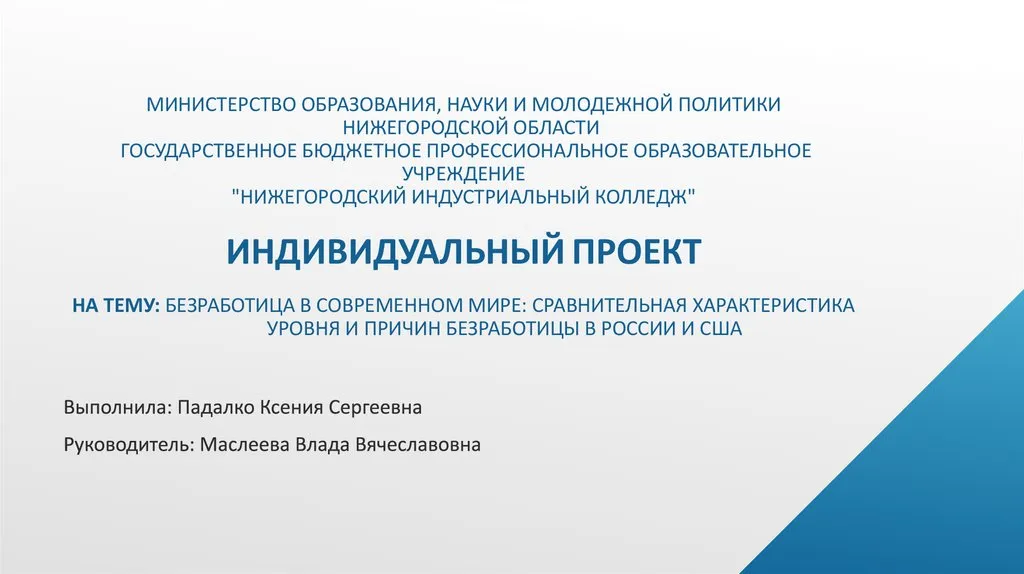 МИНИСТЕРСТВО ОБРАЗОВАНИЯ, НАУКИ И МОЛОДЕЖНОЙ ПОЛИТИКИ НИЖЕГОРОДСКОЙ ОБЛАСТИ
ГОСУДАРСТВЕННОЕ БЮДЖЕТНОЕ ПРОФЕССИОНАЛЬНОЕ ОБРАЗОВАТЕЛЬНОЕ УЧРЕЖДЕНИЕ
"НИЖЕГОРОДСКИЙ ИНДУСТРИАЛЬНЫЙ КОЛЛЕДЖ"

ИНДИВИДУАЛЬНЫЙ ПРОЕКТ

НА ТЕМУ: БЕЗРАБОТИЦА В СОВРЕМЕННОМ МИРЕ: СРАВНИТЕЛЬНАЯ ХАРАКТЕРИСТИКА УРОВНЯ И ПРИЧИН БЕЗРАБОТИЦЫ В РОССИИ И США

Выполнила: Падалко Ксения Сергеевна

Руководитель: Маслеева Влада Вячеславовна